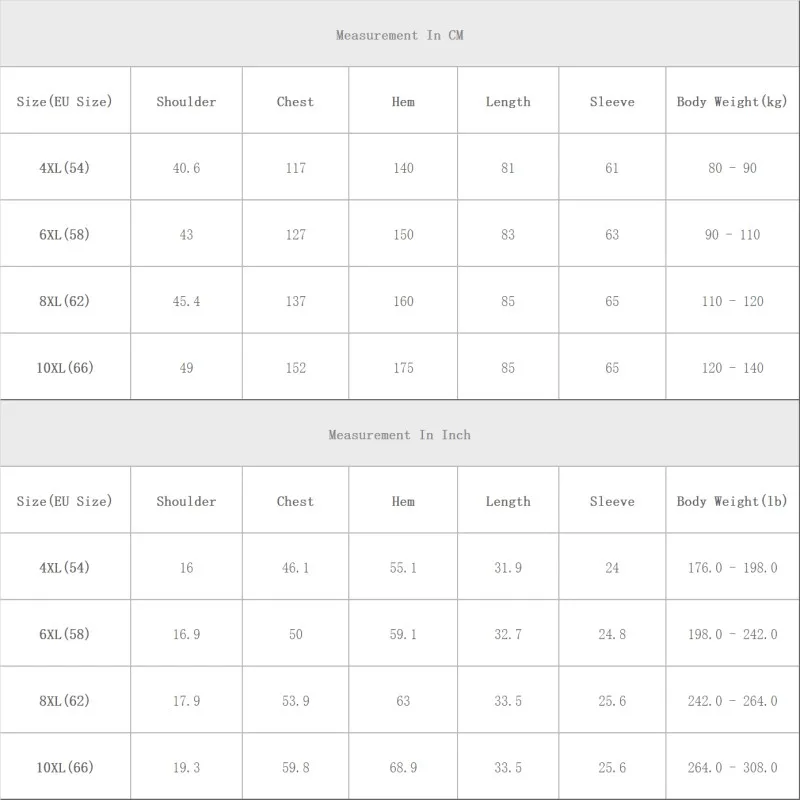 Measurement In CM

| Size(EU Size) | Shoulder | Chest | Hem | Length | Sleeve | Body Weight(kg) |
|---|---|---|---|---|---|---|
| 4XL(54) | 40.6 | 117 | 140 | 81 | 61 | 80 - 90 |
| 6XL(58) | 43 | 127 | 150 | 83 | 63 | 90 - 110 |
| 8XL(62) | 45.4 | 137 | 160 | 85 | 65 | 110 - 120 |
| 10XL(66) | 49 | 152 | 175 | 85 | 65 | 120 - 140 |

Measurement In Inch

| Size(EU Size) | Shoulder | Chest | Hem | Length | Sleeve | Body Weight(lb) |
|---|---|---|---|---|---|---|
| 4XL(54) | 16 | 46.1 | 55.1 | 31.9 | 24 | 176.0 - 198.0 |
| 6XL(58) | 16.9 | 50 | 59.1 | 32.7 | 24.8 | 198.0 - 242.0 |
| 8XL(62) | 17.9 | 53.9 | 63 | 33.5 | 25.6 | 242.0 - 264.0 |
| 10XL(66) | 19.3 | 59.8 | 68.9 | 33.5 | 25.6 | 264.0 - 308.0 |